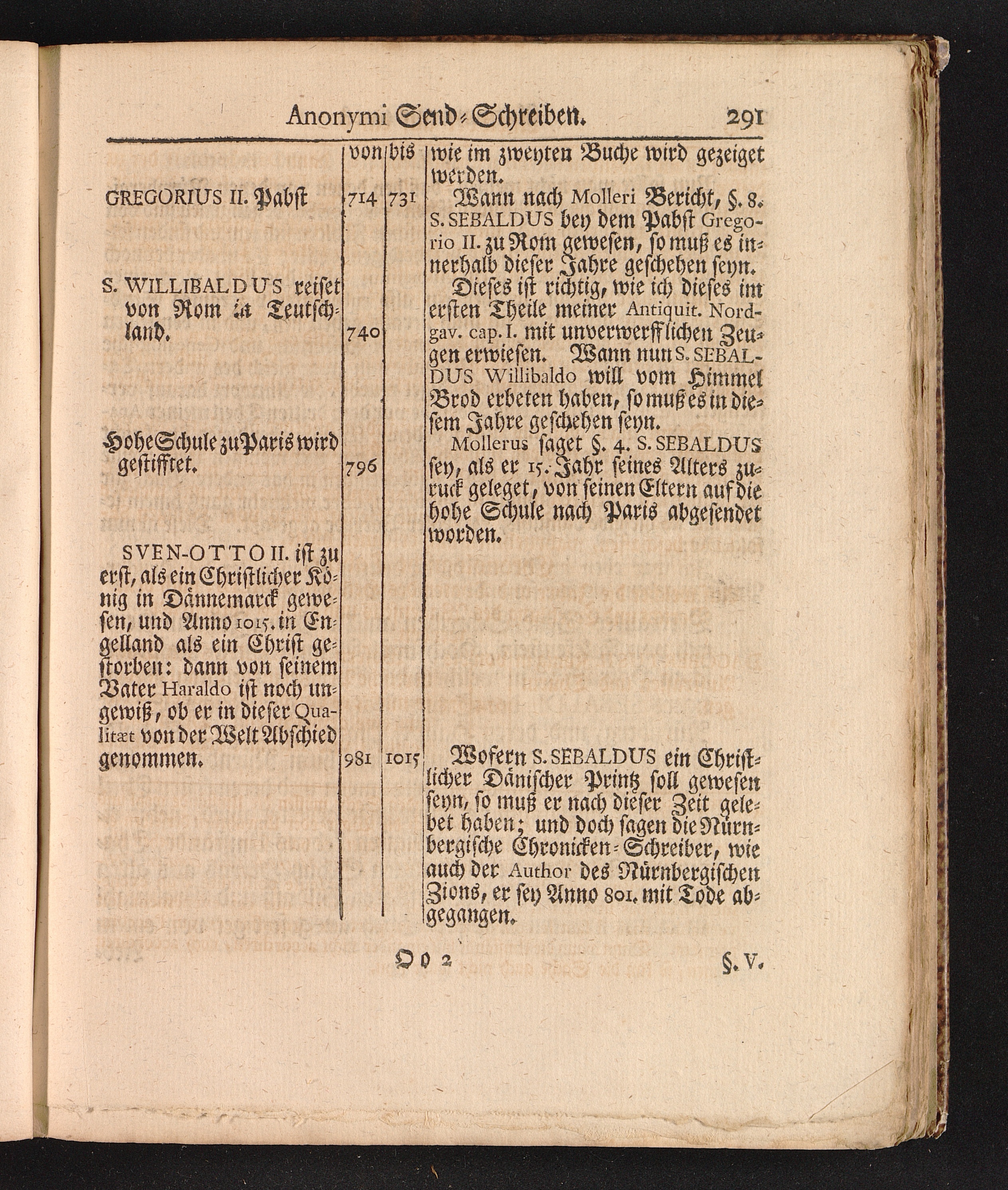 Anonymi Send-Schreiben. 291

| | von | bis | wie im zweyten Buche wird gezeiget werden. |
|---|---|---|---|
| GREGORIUS II. Pabst | 714 | 731 | Wann nach Molleri Bericht, §. 8. S. SEBALDUS bey dem Pabst Gregorio II. zu Rom gewesen, so muß es innerhalb dieser Jahre geschehen seyn. |
| S. WILLIBALDUS reiset von Rom in Teutschland. | 740 | | Dieses ist richtig, wie ich dieses im ersten Theile meiner Antiquit. Nordgav. cap. I. mit unverwerfflichen Zeugen erwiesen. Wann nun S. SEBALDUS Willibaldo will vom Himmel Brod erbeten haben, so muß es in diesem Jahre geschehen seyn. |
| Hohe Schule zu Paris wird gestifftet. | 796 | | Mollerus saget §. 4. S. SEBALDUS sey, als er 15. Jahr seines Alters zuruck geleget, von seinen Eltern auf die hohe Schule nach Paris abgesendet worden. |
| SVEN-OTTO II. ist zu erst, als ein Christlicher König in Dännemarck gewesen, und Anno 1015. in Engelland als ein Christ gestorben: dann von seinem Vater Haraldo ist noch ungewiß, ob er in dieser Qualitæt von der Welt Abschied genommen. | 981 | 1015 | Wofern S. SEBALDUS ein Christlicher Dänischer Printz soll gewesen seyn, so muß er nach dieser Zeit gelebet haben; und doch sagen die Nürnbergische Chronicken-Schreiber, wie auch der Author des Nürnbergischen Zions, er sey Anno 801. mit Tode abgegangen. |

Oo 2 §. V.